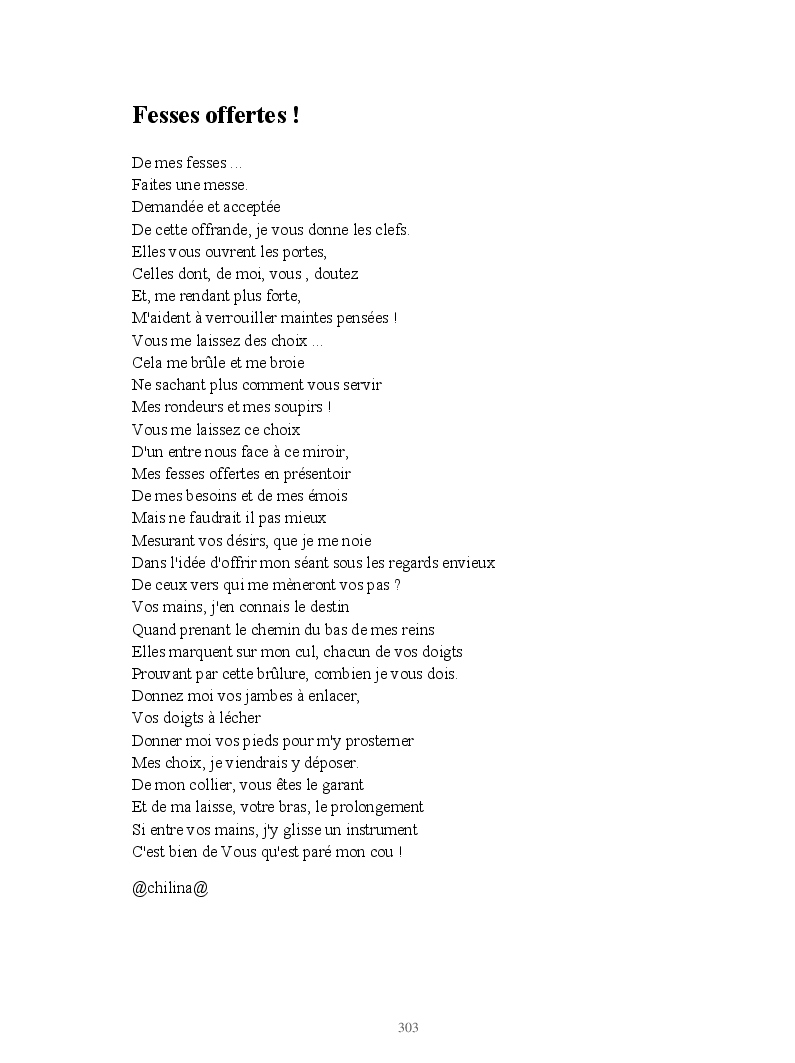 Fesses offertes !

De mes fesses ...
Faites une messe.
Demandée et acceptée
De cette offrande, je vous donne les clefs.
Elles vous ouvrent les portes,
Celles dont, de moi, vous , doutez
Et, me rendant plus forte,
M'aident à verrouiller maintes pensées !
Vous me laissez des choix ...
Cela me brûle et me broie
Ne sachant plus comment vous servir
Mes rondeurs et mes soupirs !
Vous me laissez ce choix
D'un entre nous face à ce miroir,
Mes fesses offertes en présentoir
De mes besoins et de mes émois
Mais ne faudrait il pas mieux
Mesurant vos désirs, que je me noie
Dans l'idée d'offrir mon séant sous les regards envieux
De ceux vers qui me mèneront vos pas ?
Vos mains, j'en connais le destin
Quand prenant le chemin du bas de mes reins
Elles marquent sur mon cul, chacun de vos doigts
Prouvant par cette brûlure, combien je vous dois.
Donnez moi vos jambes à enlacer,
Vos doigts à lécher
Donner moi vos pieds pour m'y prosterner
Mes choix, je viendrais y déposer.
De mon collier, vous êtes le garant
Et de ma laisse, votre bras, le prolongement
Si entre vos mains, j'y glisse un instrument
C'est bien de Vous qu'est paré mon cou !

@chilina@

303